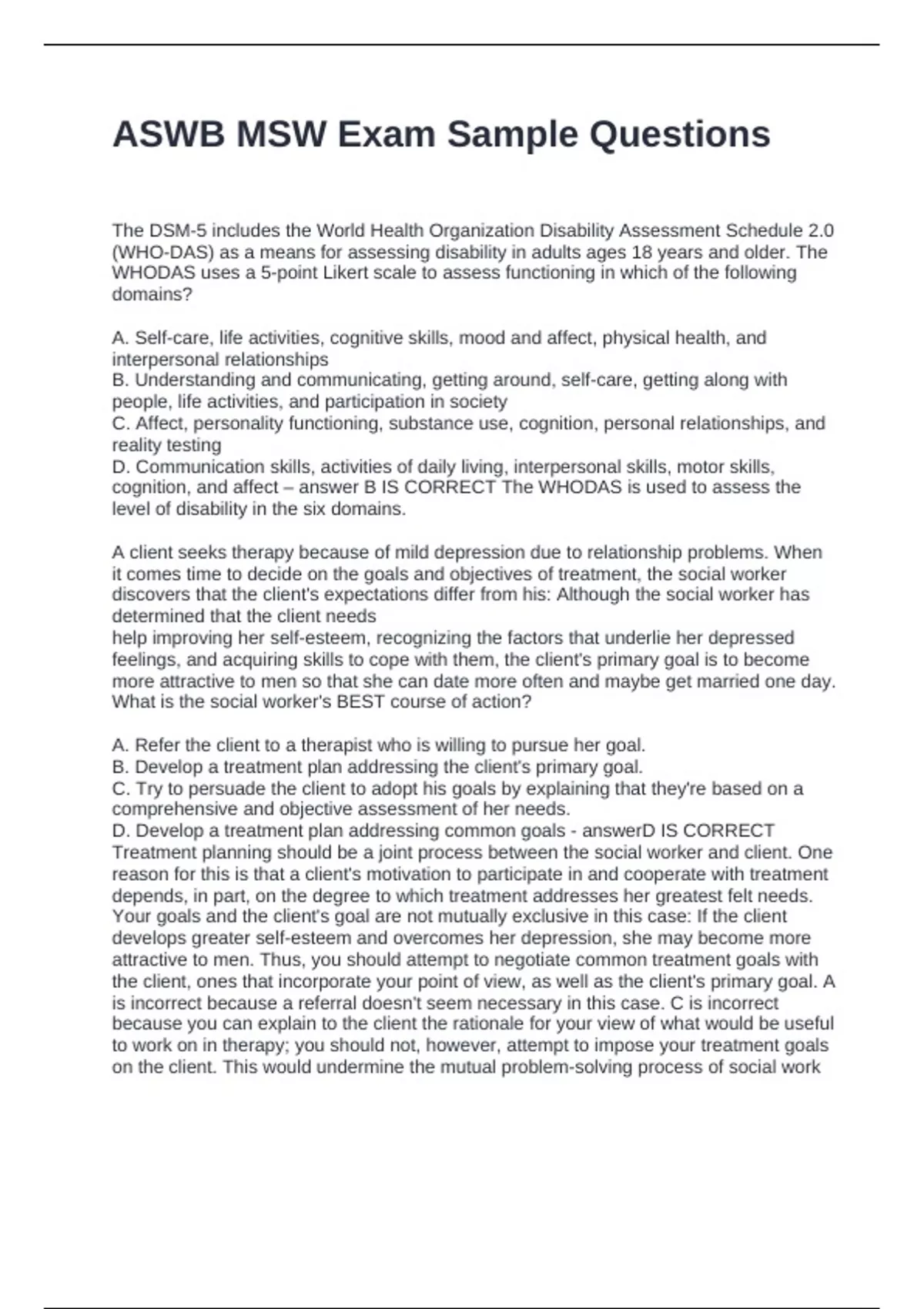 ASWB MSW Exam Sample Questions

The DSM-5 includes the World Health Organization Disability Assessment Schedule 2.0 (WHO-DAS) as a means for assessing disability in adults ages 18 years and older. The WHODAS uses a 5-point Likert scale to assess functioning in which of the following domains?

A. Self-care, life activities, cognitive skills, mood and affect, physical health, and interpersonal relationships
B. Understanding and communicating, getting around, self-care, getting along with people, life activities, and participation in society
C. Affect, personality functioning, substance use, cognition, personal relationships, and reality testing
D. Communication skills, activities of daily living, interpersonal skills, motor skills, cognition, and affect – answer B IS CORRECT The WHODAS is used to assess the level of disability in the six domains.

A client seeks therapy because of mild depression due to relationship problems. When it comes time to decide on the goals and objectives of treatment, the social worker discovers that the client's expectations differ from his: Although the social worker has determined that the client needs
help improving her self-esteem, recognizing the factors that underlie her depressed feelings, and acquiring skills to cope with them, the client's primary goal is to become more attractive to men so that she can date more often and maybe get married one day. What is the social worker's BEST course of action?

A. Refer the client to a therapist who is willing to pursue her goal.
B. Develop a treatment plan addressing the client's primary goal.
C. Try to persuade the client to adopt his goals by explaining that they're based on a comprehensive and objective assessment of her needs.
D. Develop a treatment plan addressing common goals - answerD IS CORRECT Treatment planning should be a joint process between the social worker and client. One reason for this is that a client's motivation to participate in and cooperate with treatment depends, in part, on the degree to which treatment addresses her greatest felt needs. Your goals and the client's goal are not mutually exclusive in this case: If the client develops greater self-esteem and overcomes her depression, she may become more attractive to men. Thus, you should attempt to negotiate common treatment goals with the client, ones that incorporate your point of view, as well as the client's primary goal. A is incorrect because a referral doesn't seem necessary in this case. C is incorrect because you can explain to the client the rationale for your view of what would be useful to work on in therapy; you should not, however, attempt to impose your treatment goals on the client. This would undermine the mutual problem-solving process of social work